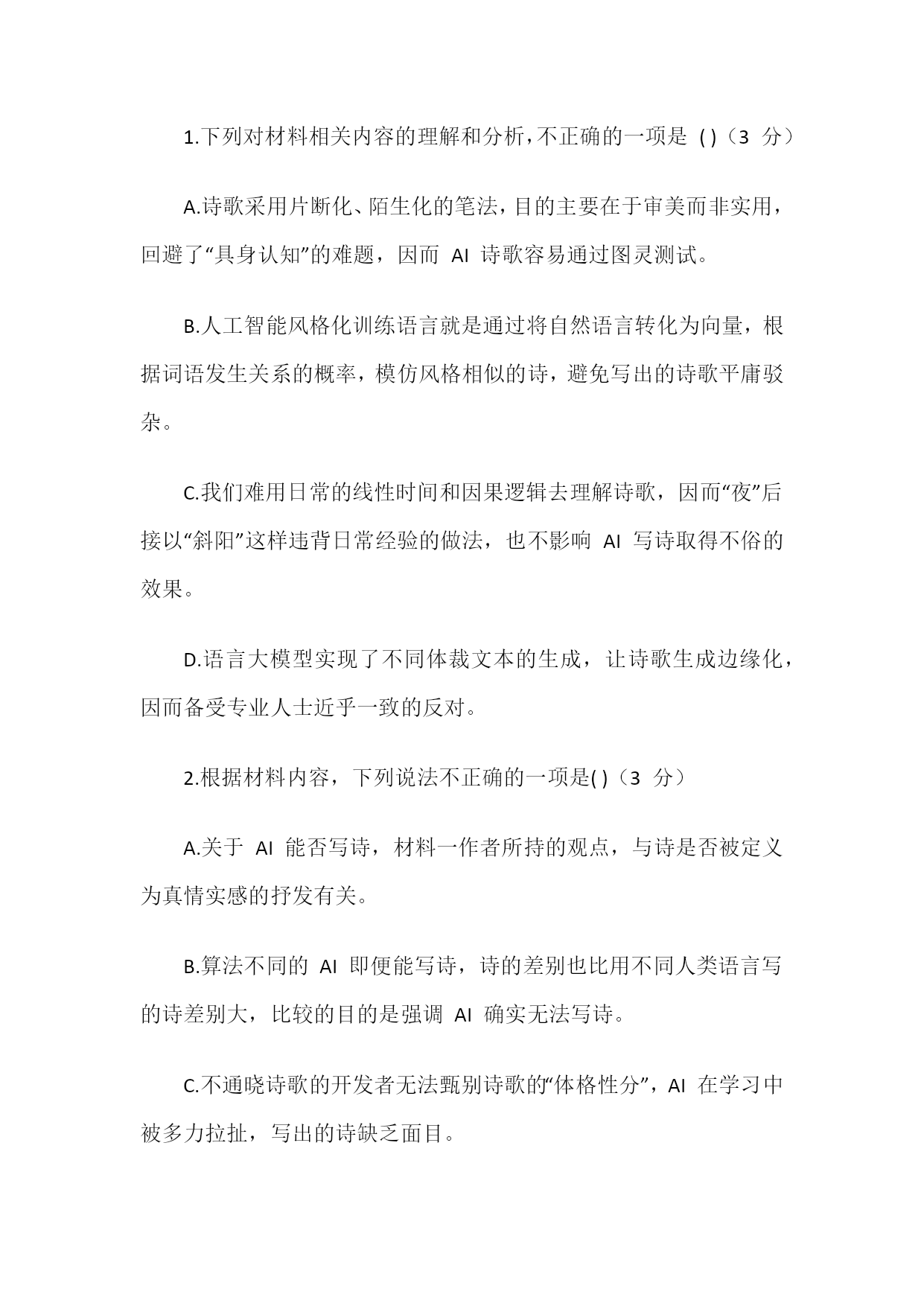 1.下列对材料相关内容的理解和分析,不正确的一项是 ( )（3 分）

A.诗歌采用片断化、陌生化的笔法，目的主要在于审美而非实用，回避了“具身认知”的难题，因而 AI 诗歌容易通过图灵测试。

B.人工智能风格化训练语言就是通过将自然语言转化为向量，根据词语发生关系的概率，模仿风格相似的诗，避免写出的诗歌平庸驳杂。

C.我们难用日常的线性时间和因果逻辑去理解诗歌，因而“夜”后接以“斜阳”这样违背日常经验的做法，也不影响 AI 写诗取得不俗的效果。

D.语言大模型实现了不同体裁文本的生成，让诗歌生成边缘化，因而备受专业人士近乎一致的反对。

2.根据材料内容，下列说法不正确的一项是( )（3 分）

A.关于 AI 能否写诗，材料一作者所持的观点，与诗是否被定义为真情实感的抒发有关。

B.算法不同的 AI 即便能写诗，诗的差别也比用不同人类语言写的诗差别大，比较的目的是强调 AI 确实无法写诗。

C.不通晓诗歌的开发者无法甄别诗歌的“体格性分”，AI 在学习中被多力拉扯，写出的诗缺乏面目。